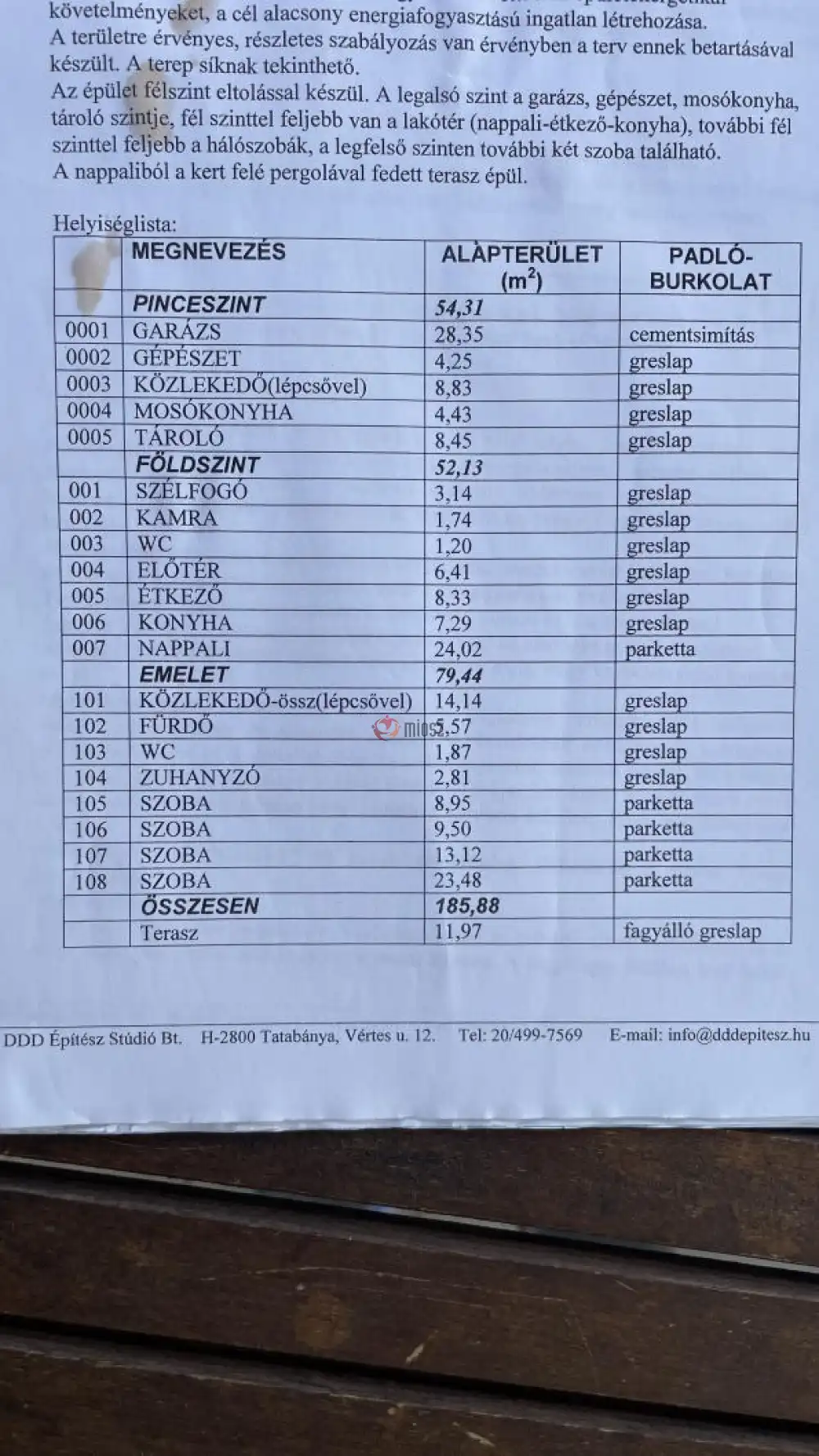 követelményeket, a cél alacsony energiafogyasztású ingatlan létrehozása.
A területre érvényes, részletes szabályozás van érvényben a terv ennek betartásával készült. A terep síknak tekinthető.
Az épület félszint eltolással készül. A legalsó szint a garázs, gépészet, mosókonyha, tároló szintje, fél szinttel feljebb van a lakótér (nappali-étkező-konyha), további fél szinttel feljebb a hálószobák, a legfelső szinten további két szoba található.
A nappaliból a kert felé pergolával fedett terasz épül.

Helyiséglista:

| | MEGNEVEZÉS | ALAPTERÜLET ($m^2$) | PADLÓ-BURKOLAT |
|---|---|---|---|
| | PINCESZINT | 54,31 | |
| 0001 | GARÁZS | 28,35 | cementsimítás |
| 0002 | GÉPÉSZET | 4,25 | greslap |
| 0003 | KÖZLEKEDŐ(lépcsővel) | 8,83 | greslap |
| 0004 | MOSÓKONYHA | 4,43 | greslap |
| 0005 | TÁROLÓ | 8,45 | greslap |
| | FÖLDSZINT | 52,13 | |
| 001 | SZÉLFOGÓ | 3,14 | greslap |
| 002 | KAMRA | 1,74 | greslap |
| 003 | WC | 1,20 | greslap |
| 004 | ELŐTÉR | 6,41 | greslap |
| 005 | ÉTKEZŐ | 8,33 | greslap |
| 006 | KONYHA | 7,29 | greslap |
| 007 | NAPPALI | 24,02 | parketta |
| | EMELET | 79,44 | |
| 101 | KÖZLEKEDŐ-össz(lépcsővel) | 14,14 | greslap |
| 102 | FÜRDŐ | 5,57 | greslap |
| 103 | WC | 1,87 | greslap |
| 104 | ZUHANYZÓ | 2,81 | greslap |
| 105 | SZOBA | 8,95 | parketta |
| 106 | SZOBA | 9,50 | parketta |
| 107 | SZOBA | 13,12 | parketta |
| 108 | SZOBA | 23,48 | parketta |
| | ÖSSZESEN | 185,88 | |
| | Terasz | 11,97 | fagyálló greslap |

DDD Építész Stúdió Bt. H-2800 Tatabánya, Vértes u. 12. Tel: 20/499-7569 E-mail: info@dddepitesz.hu